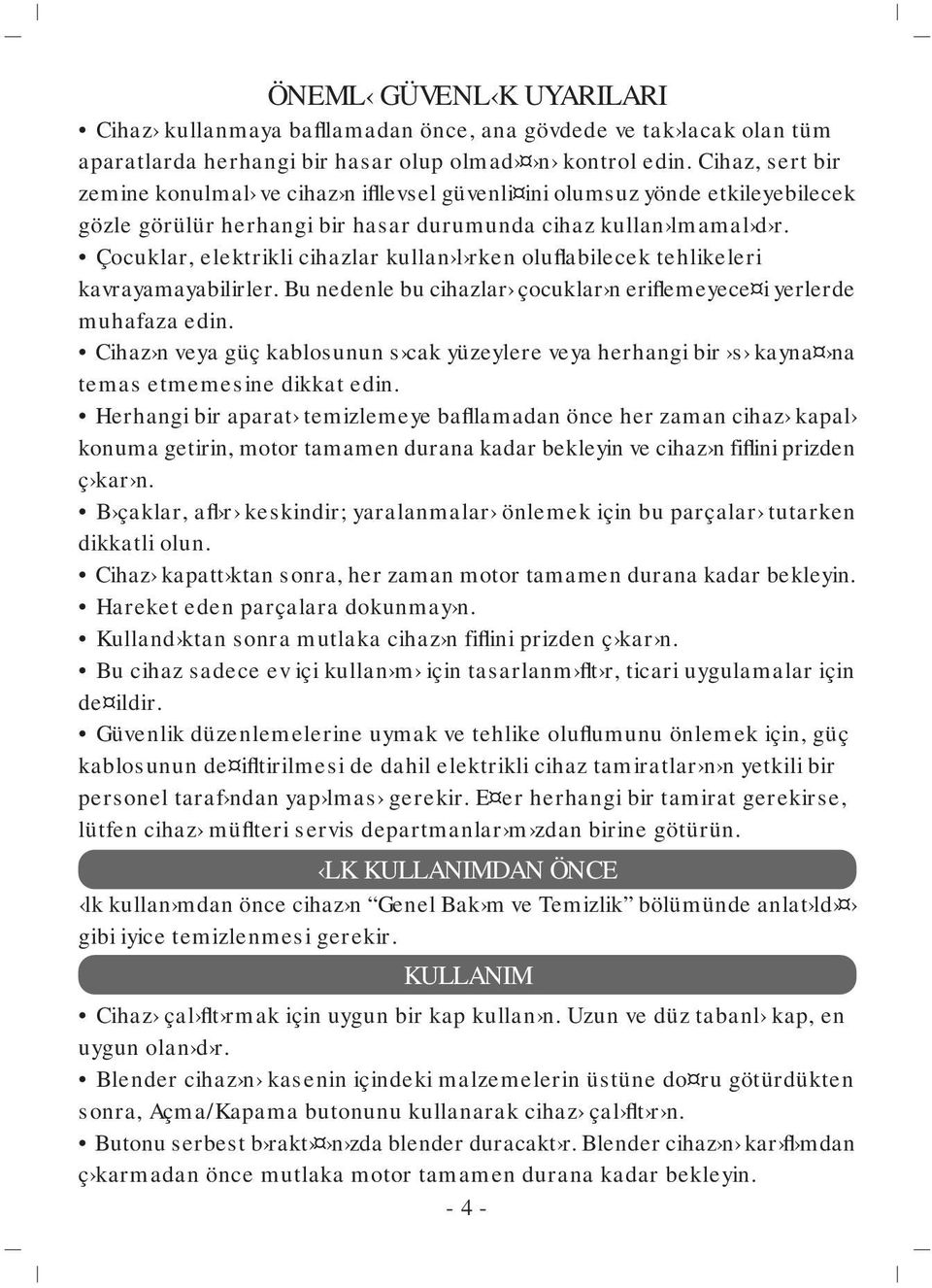 ÖNEML‹ GÜVENL‹K UYARILARI

• Cihaz› kullanmaya bafllamadan önce, ana gövdede ve tak›lacak olan tüm aparatlarda herhangi bir hasar olup olmad›¤›n› kontrol edin. Cihaz, sert bir zemine konulmal› ve cihaz›n ifllevsel güvenli¤ini olumsuz yönde etkileyebilecek gözle görülür herhangi bir hasar durumunda cihaz kullan›lmamal›d›r.

• Çocuklar, elektrikli cihazlar kullan›l›rken oluflabilecek tehlikeleri kavrayamayabilirler. Bu nedenle bu cihazlar› çocuklar›n eriflemeyece¤i yerlerde muhafaza edin.

• Cihaz›n veya güç kablosunun s›cak yüzeylere veya herhangi bir ›s› kayna¤›na temas etmemesine dikkat edin.

• Herhangi bir aparat› temizlemeye bafllamadan önce her zaman cihaz› kapal› konuma getirin, motor tamamen durana kadar bekleyin ve cihaz›n fiflini prizden ç›kar›n.

• B›çaklar, afl›r› keskindir; yaralanmalar› önlemek için bu parçalar› tutarken dikkatli olun.

• Cihaz› kapatt›ktan sonra, her zaman motor tamamen durana kadar bekleyin.

• Hareket eden parçalara dokunmay›n.

• Kulland›ktan sonra mutlaka cihaz›n fiflini prizden ç›kar›n.

• Bu cihaz sadece ev içi kullan›m› için tasarlanm›flt›r, ticari uygulamalar için de¤ildir.

• Güvenlik düzenlemelerine uymak ve tehlike oluflumunu önlemek için, güç kablosunun de¤ifltirilmesi de dahil elektrikli cihaz tamiratlar›n›n yetkili bir personel taraf›ndan yap›lmas› gerekir. E¤er herhangi bir tamirat gerekirse, lütfen cihaz› müflteri servis departmanlar›m›zdan birine götürün.

‹LK KULLANIMDAN ÖNCE

‹lk kullan›mdan önce cihaz›n “Genel Bak›m ve Temizlik” bölümünde anlat›ld›¤› gibi iyice temizlenmesi gerekir.

KULLANIM

• Cihaz› çal›flt›rmak için uygun bir kap kullan›n. Uzun ve düz tabanl› kap, en uygun olan›d›r.

• Blender cihaz›n› kasenin içindeki malzemelerin üstüne do¤ru götürdükten sonra, Açma/Kapama butonunu kullanarak cihaz› çal›flt›r›n.

• Butonu serbest b›rakt›¤›n›zda blender duracakt›r. Blender cihaz›n› kar›fl›mdan ç›karmadan önce mutlaka motor tamamen durana kadar bekleyin.

- 4 -